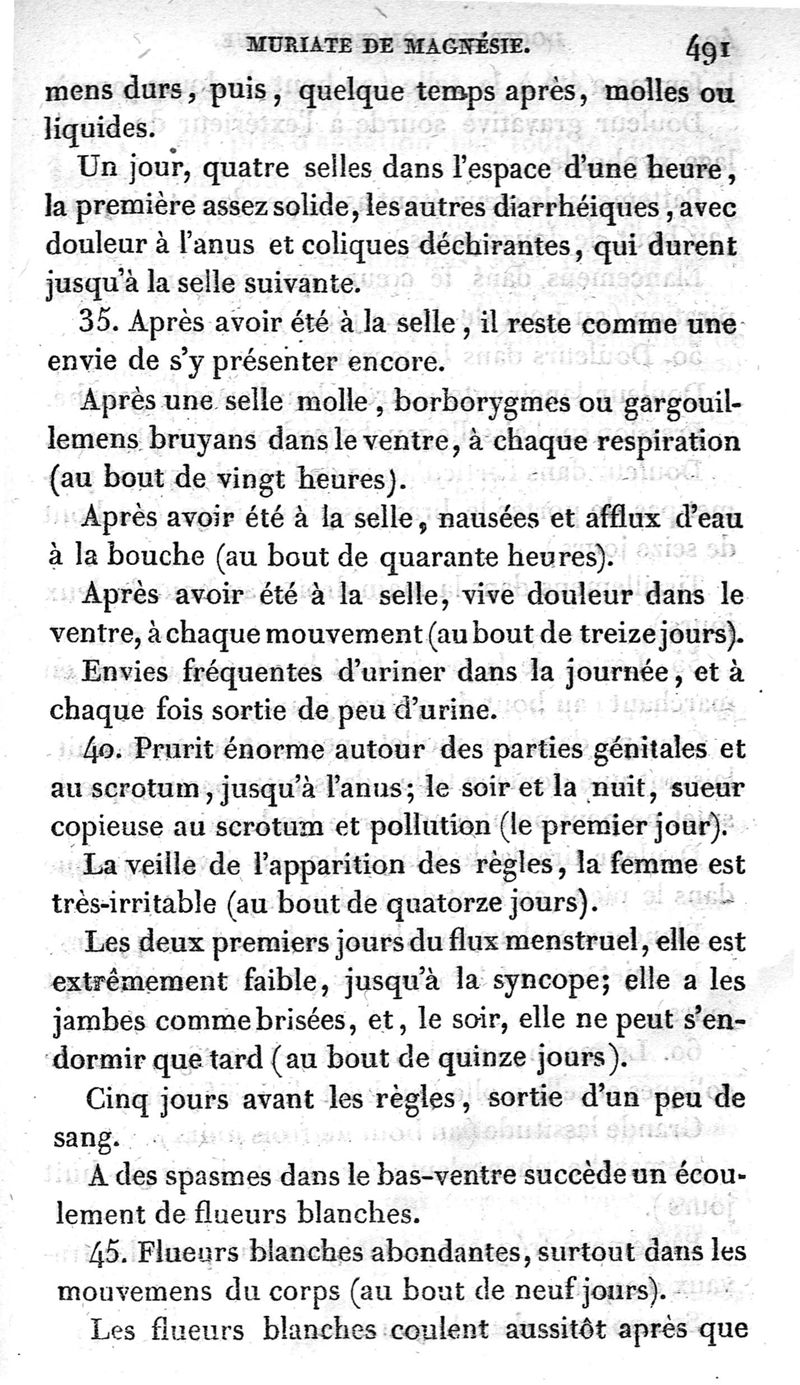 MURIATE DE MAGNÉSIE. 491

mens durs, puis, quelque temps après, molles ou liquides.

Un jour, quatre selles dans l'espace d'une heure, la première assez solide, les autres diarrhéiques, avec douleur à l'anus et coliques déchirantes, qui durent jusqu'à la selle suivante.

35. Après avoir été à la selle, il reste comme une envie de s'y présenter encore.

Après une selle molle, borborygmes ou gargouillemens bruyans dans le ventre, à chaque respiration (au bout de vingt heures).

Après avoir été à la selle, nausées et afflux d'eau à la bouche (au bout de quarante heures).

Après avoir été à la selle, vive douleur dans le ventre, à chaque mouvement (au bout de treize jours).

Envies fréquentes d'uriner dans la journée, et à chaque fois sortie de peu d'urine.

40. Prurit énorme autour des parties génitales et au scrotum, jusqu'à l'anus; le soir et la nuit, sueur copieuse au scrotum et pollution (le premier jour).

La veille de l'apparition des règles, la femme est très-irritable (au bout de quatorze jours).

Les deux premiers jours du flux menstruel, elle est extrêmement faible, jusqu'à la syncope; elle a les jambes comme brisées, et, le soir, elle ne peut s'endormir que tard (au bout de quinze jours).

Cinq jours avant les règles, sortie d'un peu de sang.

A des spasmes dans le bas-ventre succède un écoulement de flueurs blanches.

45. Flueurs blanches abondantes, surtout dans les mouvemens du corps (au bout de neuf jours).

Les flueurs blanches coulent aussitôt après que